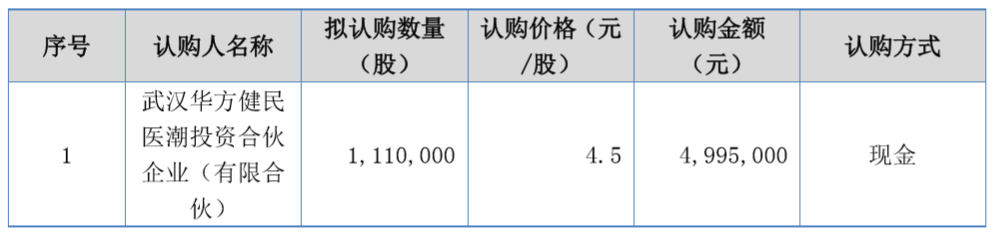 | 序号 | 认购人名称 | 拟认购数量（股） | 认购价格（元/股） | 认购金额（元） | 认购方式 |
|---|---|---|---|---|---|
| 1 | 武汉华方健民医潮投资合伙企业（有限合伙） | 1，110，000 | 4．5 | 4，995，000 | 现金 |